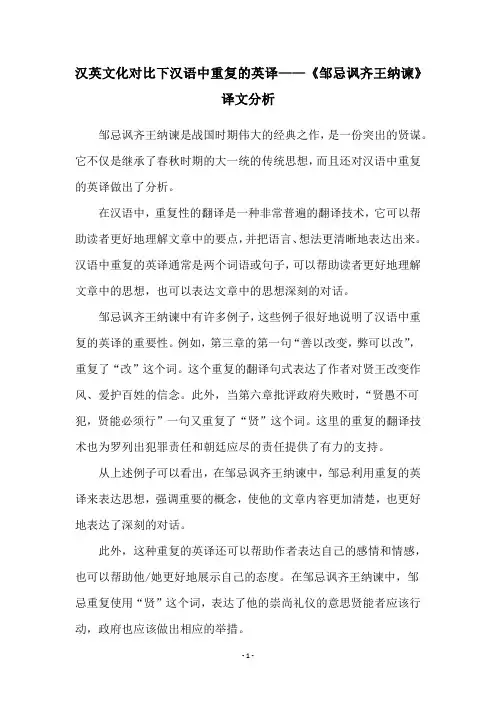 汉英文化对比下汉语中重复的英译——《邹忌讽齐王纳谏》译文分析

邹忌讽齐王纳谏是战国时期伟大的经典之作，是一份突出的贤谋。它不仅是继承了春秋时期的大一统的传统思想，而且还对汉语中重复的英译做出了分析。

在汉语中，重复性的翻译是一种非常普遍的翻译技术，它可以帮助读者更好地理解文章中的要点，并把语言、想法更清晰地表达出来。汉语中重复的英译通常是两个词语或句子，可以帮助读者更好地理解文章中的思想，也可以表达文章中的思想深刻的对话。

邹忌讽齐王纳谏中有许多例子，这些例子很好地说明了汉语中重复的英译的重要性。例如，第三章的第一句“善以改变，弊可以改”，重复了“改”这个词。这个重复的翻译句式表达了作者对贤王改变作风、爱护百姓的信念。此外，当第六章批评政府失败时，“贤愚不可犯，贤能必须行”一句又重复了“贤”这个词。这里的重复的翻译技术也为罗列出犯罪责任和朝廷应尽的责任提供了有力的支持。

从上述例子可以看出，在邹忌讽齐王纳谏中，邹忌利用重复的英译来表达思想，强调重要的概念，使他的文章内容更加清楚，也更好地表达了深刻的对话。

此外，这种重复的英译还可以帮助作者表达自己的感情和情感，也可以帮助他/她更好地展示自己的态度。在邹忌讽齐王纳谏中，邹忌重复使用“贤”这个词，表达了他的崇尚礼仪的意思贤能者应该行动，政府也应该做出相应的举措。

- 1 -